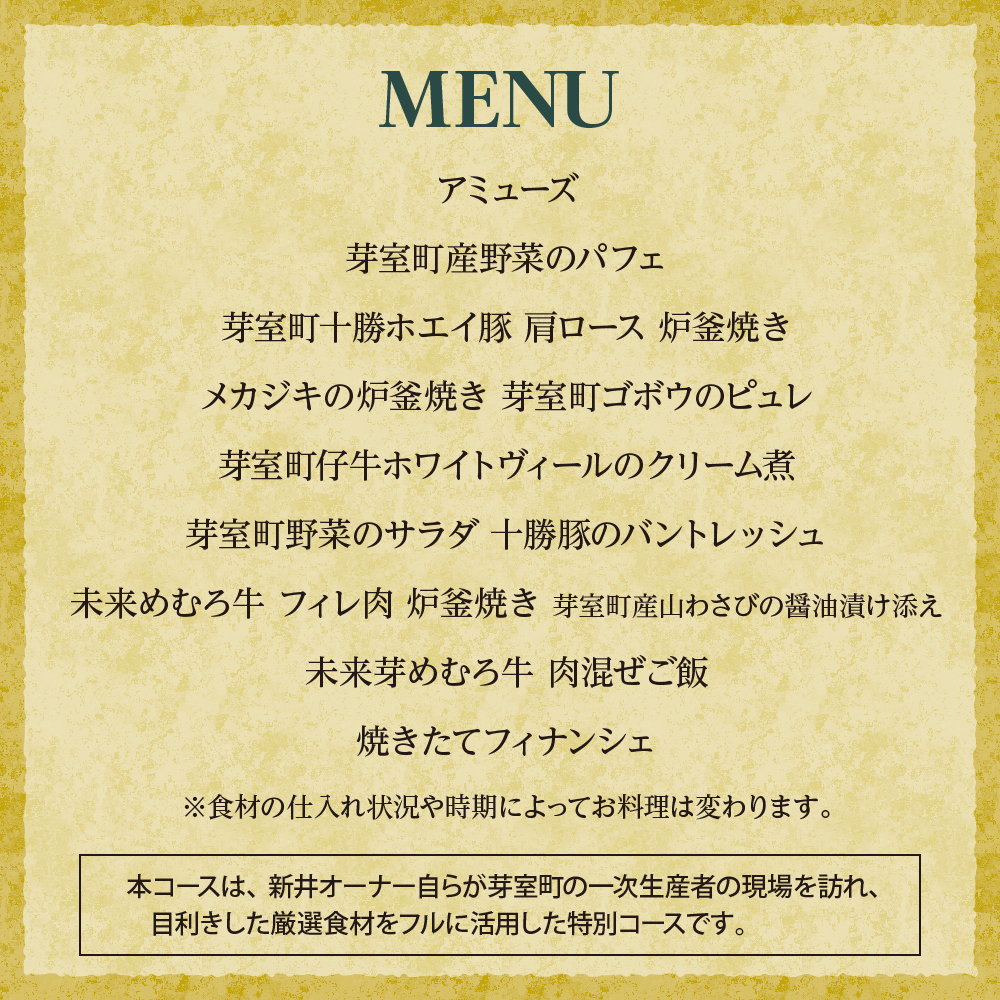 MENU

アミューズ

芽室町産野菜のパフェ

芽室町十勝ホエイ豚 肩ロース 炉釜焼き

メカジキの炉釜焼き 芽室町ゴボウのピュレ

芽室町仔牛ホワイトヴィールのクリーム煮

芽室町野菜のサラダ 十勝豚のバントレッシュ

未来めむろ牛 フィレ肉 炉釜焼き 芽室町産山わさびの醤油漬け添え

未来芽めむろ牛 肉混ぜご飯

焼きたてフィナンシェ

※食材の仕入れ状況や時期によってお料理は変わります。

本コースは、新井オーナー自らが芽室町の一次生産者の現場を訪れ、目利きした厳選食材をフルに活用した特別コースです。